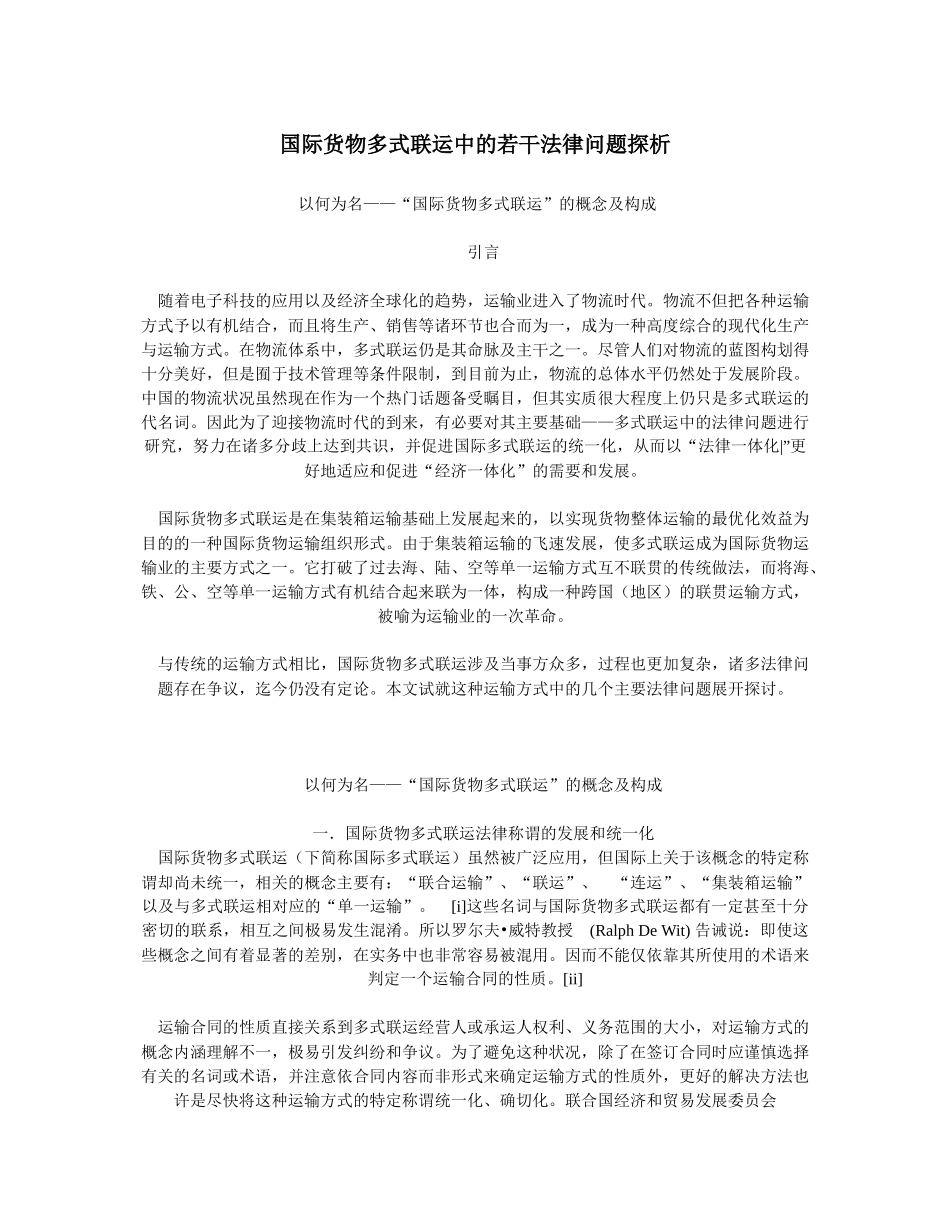 国际货物多式联运中的若干法律问题探析

以何为名——“国际货物多式联运”的概念及构成

引言

随着电子科技的应用以及经济全球化的趋势，运输业进入了物流时代。物流不但把各种运输方式予以有机结合，而且将生产、销售等诸环节也合而为一，成为一种高度综合的现代化生产与运输方式。在物流体系中，多式联运仍是其命脉及主干之一。尽管人们对物流的蓝图构划得十分美好，但是囿于技术管理等条件限制，到目前为止，物流的总体水平仍然处于发展阶段。中国的物流状况虽然现在作为一个热门话题备受瞩目，但其实质很大程度上仍只是多式联运的代名词。因此为了迎接物流时代的到来，有必要对其主要基础——多式联运中的法律问题进行研究，努力在诸多分歧上达到共识，并促进国际多式联运的统一化，从而以“法律一体化”更好地适应和促进“经济一体化”的需要和发展。

国际货物多式联运是在集装箱运输基础上发展起来的，以实现货物整体运输的最优化效益为目的的一种国际货物运输组织形式。由于集装箱运输的飞速发展，使多式联运成为国际货物运输业的主要方式之一。它打破了过去海、陆、空等单一运输方式互不联贯的传统做法，而将海、铁、公、空等单一运输方式有机结合起来联为一体，构成一种跨国（地区）的联贯运输方式，被喻为运输业的一次革命。

与传统的运输方式相比，国际货物多式联运涉及当事方众多，过程也更加复杂，诸多法律问题存在争议，迄今仍没有定论。本文试就这种运输方式中的几个主要法律问题展开探讨。

以何为名——“国际货物多式联运”的概念及构成

一．国际货物多式联运法律称谓的发展和统一化
国际货物多式联运（下简称国际多式联运）虽然被广泛应用，但国际上关于该概念的特定称谓却尚未统一，相关的概念主要有：“联合运输”、“联运”、 “连运”、“集装箱运输”以及与多式联运相对应的“单一运输”。 [i]这些名词与国际货物多式联运都有一定甚至十分密切的联系，相互之间极易发生混淆。所以罗尔夫•威特教授 (Ralph De Wit) 告诫说：即使这些概念之间有着显著的差别，在实务中也非常容易被混用。因而不能仅依靠其所使用的术语来判定一个运输合同的性质。[ii]

运输合同的性质直接关系到多式联运经营人或承运人权利、义务范围的大小，对运输方式的概念内涵理解不一，极易引发纠纷和争议。为了避免这种状况，除了在签订合同时应谨慎选择有关的名词或术语，并注意依合同内容而非形式来确定运输方式的性质外，更好的解决方法也许是尽快将这种运输方式的特定称谓统一化、确切化。联合国经济和贸易发展委员会